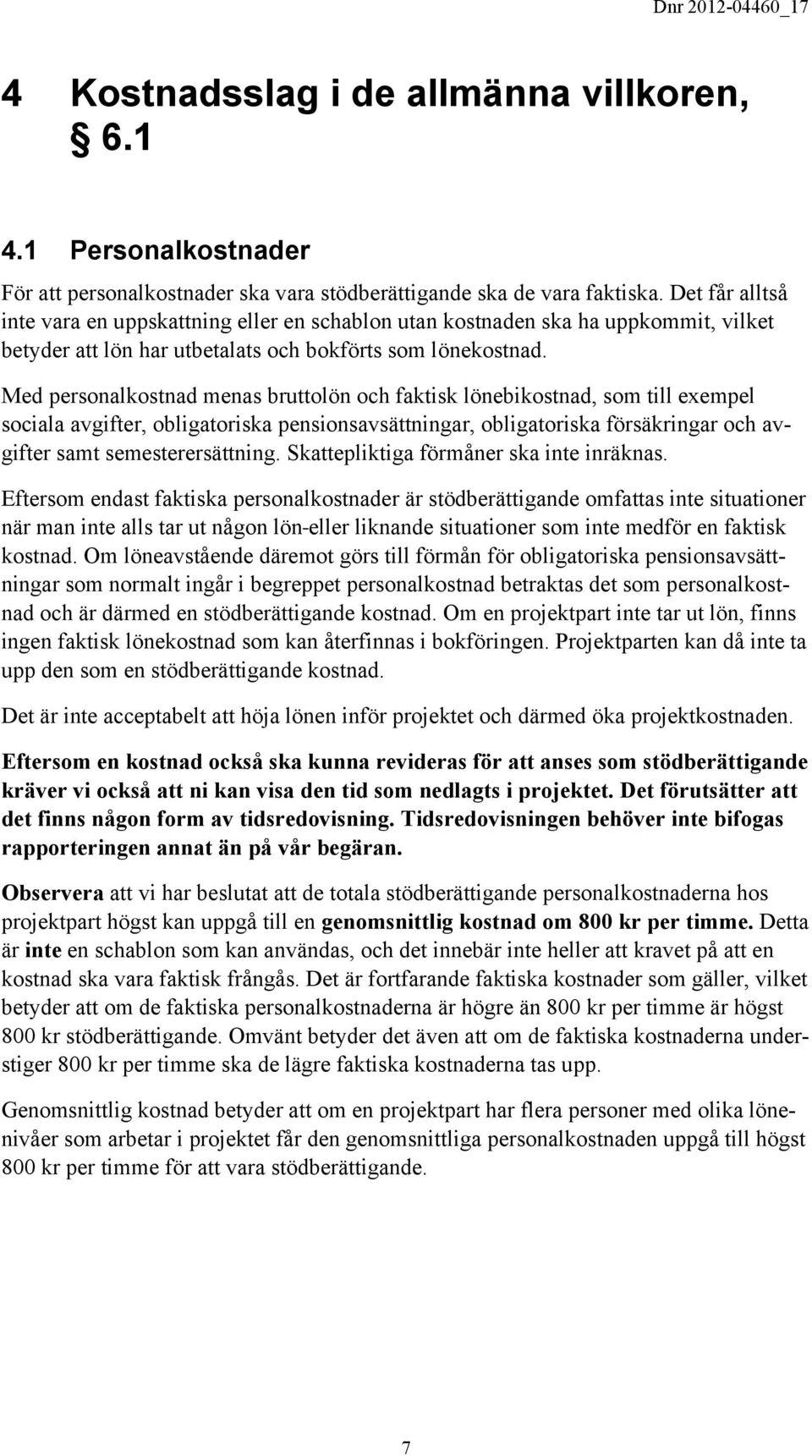 Dnr 2012-04460_17

4 Kostnadsslag i de allmänna villkoren, § 6.1

4.1 Personalkostnader

För att personalkostnader ska vara stödberättigande ska de vara faktiska. Det får alltså inte vara en uppskattning eller en schablon utan kostnaden ska ha uppkommit, vilket betyder att lön har utbetalats och bokförts som lönekostnad.

Med personalkostnad menas bruttolön och faktisk lönebikostnad, som till exempel sociala avgifter, obligatoriska pensionsavsättningar, obligatoriska försäkringar och avgifter samt semesterersättning. Skattepliktiga förmåner ska inte inräknas.

Eftersom endast faktiska personalkostnader är stödberättigande omfattas inte situationer när man inte alls tar ut någon lön-eller liknande situationer som inte medför en faktisk kostnad. Om löneavstående däremot görs till förmån för obligatoriska pensionsavsättningar som normalt ingår i begreppet personalkostnad betraktas det som personalkostnad och är därmed en stödberättigande kostnad. Om en projektpart inte tar ut lön, finns ingen faktisk lönekostnad som kan återfinnas i bokföringen. Projektparten kan då inte ta upp den som en stödberättigande kostnad.

Det är inte acceptabelt att höja lönen inför projektet och därmed öka projektkostnaden.

Eftersom en kostnad också ska kunna revideras för att anses som stödberättigande kräver vi också att ni kan visa den tid som nedlagts i projektet. Det förutsätter att det finns någon form av tidsredovisning. Tidsredovisningen behöver inte bifogas rapporteringen annat än på vår begäran.

Observera att vi har beslutat att de totala stödberättigande personalkostnaderna hos projektpart högst kan uppgå till en genomsnittlig kostnad om 800 kr per timme. Detta är inte en schablon som kan användas, och det innebär inte heller att kravet på att en kostnad ska vara faktisk frångås. Det är fortfarande faktiska kostnader som gäller, vilket betyder att om de faktiska personalkostnaderna är högre än 800 kr per timme är högst 800 kr stödberättigande. Omvänt betyder det även att om de faktiska kostnaderna understiger 800 kr per timme ska de lägre faktiska kostnaderna tas upp.

Genomsnittlig kostnad betyder att om en projektpart har flera personer med olika lönenivåer som arbetar i projektet får den genomsnittliga personalkostnaden uppgå till högst 800 kr per timme för att vara stödberättigande.

7